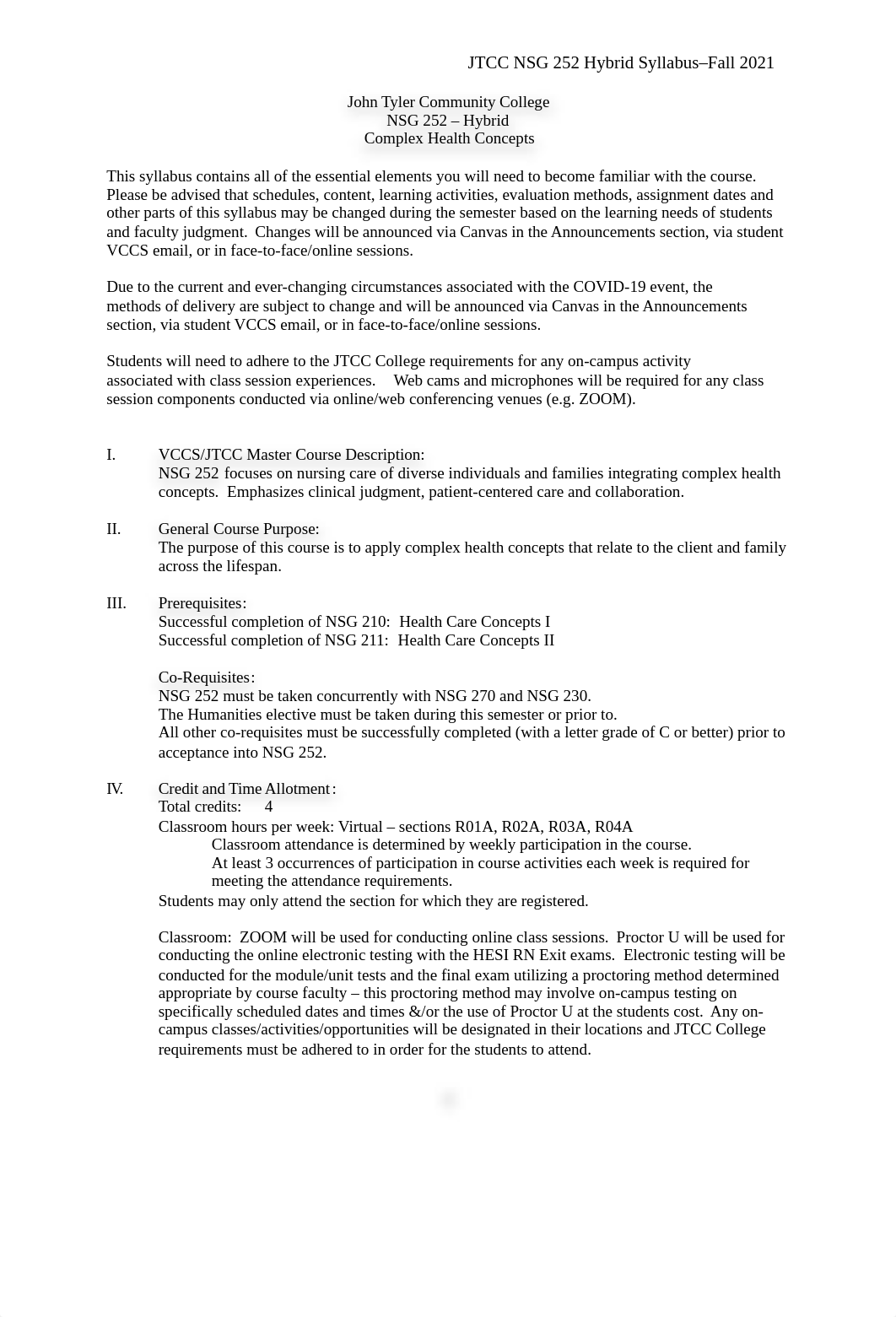 JTCC NSG 252 Hybrid Syllabus–Fall 2021

John Tyler Community College
NSG 252 – Hybrid
Complex Health Concepts

This syllabus contains all of the essential elements you will need to become familiar with the course. Please be advised that schedules, content, learning activities, evaluation methods, assignment dates and other parts of this syllabus may be changed during the semester based on the learning needs of students and faculty judgment. Changes will be announced via Canvas in the Announcements section, via student VCCS email, or in face-to-face/online sessions.

Due to the current and ever-changing circumstances associated with the COVID-19 event, the methods of delivery are subject to change and will be announced via Canvas in the Announcements section, via student VCCS email, or in face-to-face/online sessions.

Students will need to adhere to the JTCC College requirements for any on-campus activity associated with class session experiences. Web cams and microphones will be required for any class session components conducted via online/web conferencing venues (e.g. ZOOM).

I. VCCS/JTCC Master Course Description:
NSG 252 focuses on nursing care of diverse individuals and families integrating complex health concepts. Emphasizes clinical judgment, patient-centered care and collaboration.

II. General Course Purpose:
The purpose of this course is to apply complex health concepts that relate to the client and family across the lifespan.

III. Prerequisites:
Successful completion of NSG 210: Health Care Concepts I
Successful completion of NSG 211: Health Care Concepts II

Co-Requisites:
NSG 252 must be taken concurrently with NSG 270 and NSG 230.
The Humanities elective must be taken during this semester or prior to.
All other co-requisites must be successfully completed (with a letter grade of C or better) prior to acceptance into NSG 252.

IV. Credit and Time Allotment:
Total credits: 4
Classroom hours per week: Virtual – sections R01A, R02A, R03A, R04A
Classroom attendance is determined by weekly participation in the course.
At least 3 occurrences of participation in course activities each week is required for meeting the attendance requirements.
Students may only attend the section for which they are registered.

Classroom: ZOOM will be used for conducting online class sessions. Proctor U will be used for conducting the online electronic testing with the HESI RN Exit exams. Electronic testing will be conducted for the module/unit tests and the final exam utilizing a proctoring method determined appropriate by course faculty – this proctoring method may involve on-campus testing on specifically scheduled dates and times &/or the use of Proctor U at the students cost. Any on-campus classes/activities/opportunities will be designated in their locations and JTCC College requirements must be adhered to in order for the students to attend.